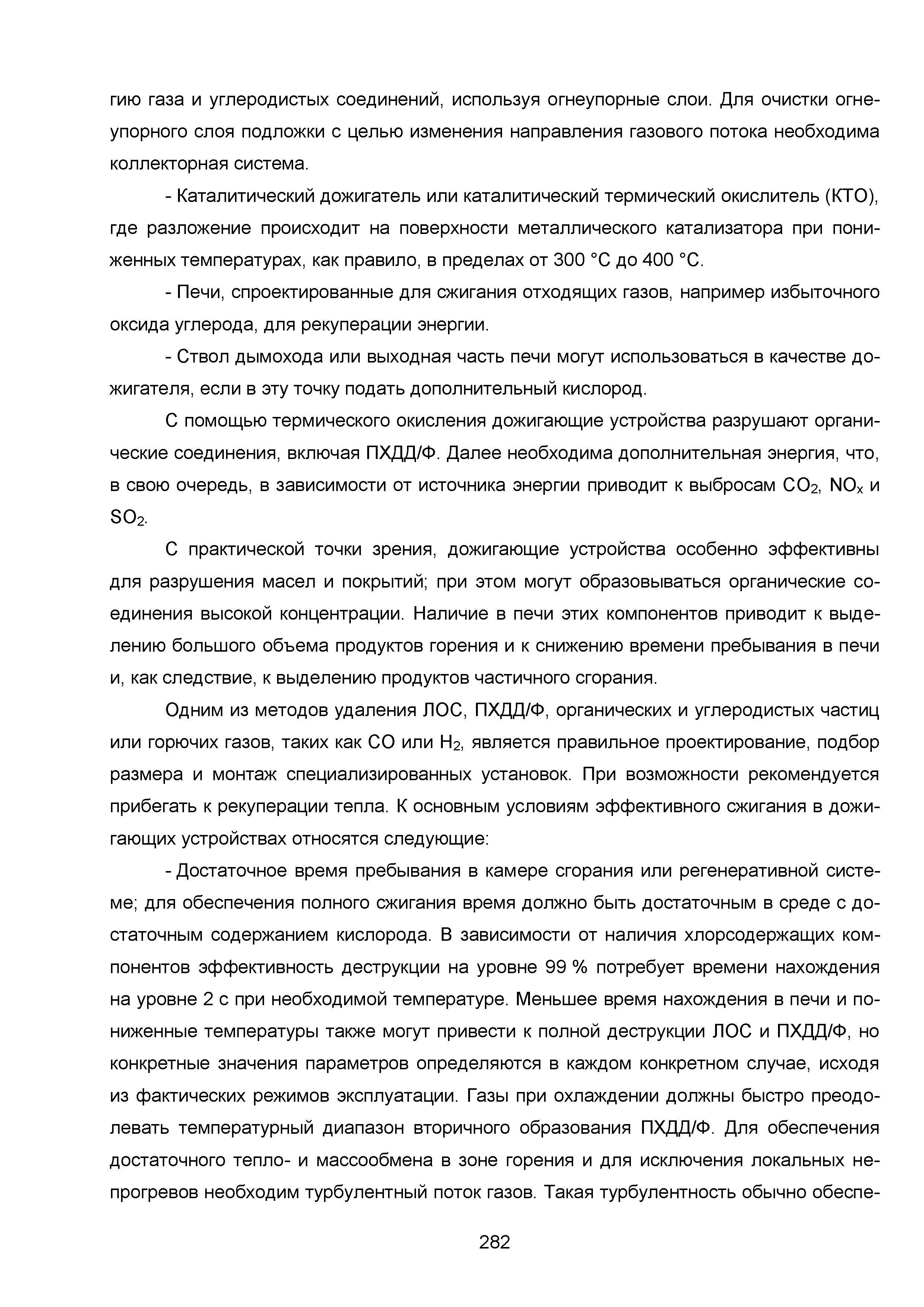 гию газа и углеродистых соединений, используя огнеупорные слои. Для очистки огнеупорного слоя подложки с целью изменения направления газового потока необходима коллекторная система.

- Каталитический дожигатель или каталитический термический окислитель (КТО), где разложение происходит на поверхности металлического катализатора при пониженных температурах, как правило, в пределах от 300 °С до 400 °С.

- Печи, спроектированные для сжигания отходящих газов, например избыточного оксида углерода, для рекуперации энергии.

- Ствол дымохода или выходная часть печи могут использоваться в качестве дожигателя, если в эту точку подать дополнительный кислород.

С помощью термического окисления дожигающие устройства разрушают органические соединения, включая ПХДД/Ф. Далее необходима дополнительная энергия, что, в свою очередь, в зависимости от источника энергии приводит к выбросам $CO_2$, $NO_x$ и $SO_2$.

С практической точки зрения, дожигающие устройства особенно эффективны для разрушения масел и покрытий; при этом могут образовываться органические соединения высокой концентрации. Наличие в печи этих компонентов приводит к выделению большого объема продуктов горения и к снижению времени пребывания в печи и, как следствие, к выделению продуктов частичного сгорания.

Одним из методов удаления ЛОС, ПХДД/Ф, органических и углеродистых частиц или горючих газов, таких как СО или $H_2$, является правильное проектирование, подбор размера и монтаж специализированных установок. При возможности рекомендуется прибегать к рекуперации тепла. К основным условиям эффективного сжигания в дожигающих устройствах относятся следующие:

- Достаточное время пребывания в камере сгорания или регенеративной системе; для обеспечения полного сжигания время должно быть достаточным в среде с достаточным содержанием кислорода. В зависимости от наличия хлорсодержащих компонентов эффективность деструкции на уровне 99 % потребует времени нахождения на уровне 2 с при необходимой температуре. Меньшее время нахождения в печи и пониженные температуры также могут привести к полной деструкции ЛОС и ПХДД/Ф, но конкретные значения параметров определяются в каждом конкретном случае, исходя из фактических режимов эксплуатации. Газы при охлаждении должны быстро преодолевать температурный диапазон вторичного образования ПХДД/Ф. Для обеспечения достаточного тепло- и массообмена в зоне горения и для исключения локальных непрогревов необходим турбулентный поток газов. Такая турбулентность обычно обеспе-

282